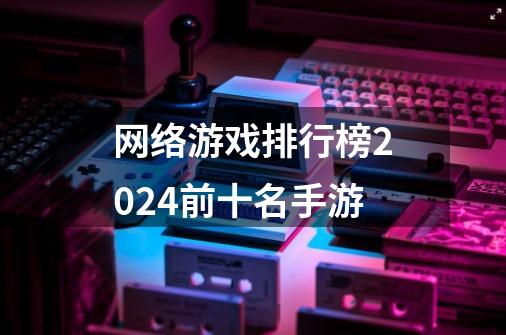 网络游戏排行榜2024前十名手游